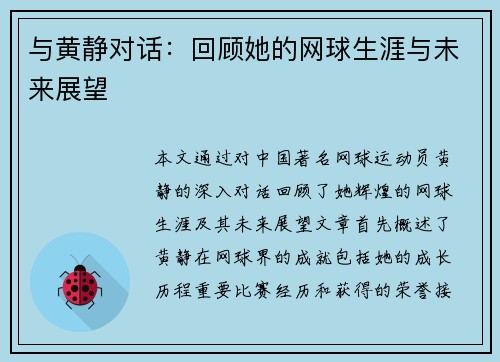 与黄静对话：回顾她的网球生涯与未来展望

本文通过对中国著名网球运动员黄静的深入对话回顾了她辉煌的网球生涯及其未来展望文章首先概述了黄静在网球界的成就包括她的成长历程重要比赛经历和获得的荣誉接